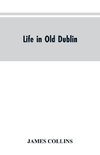 Life in Old Dublin

JAMES COLLINS